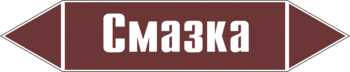 Смазка